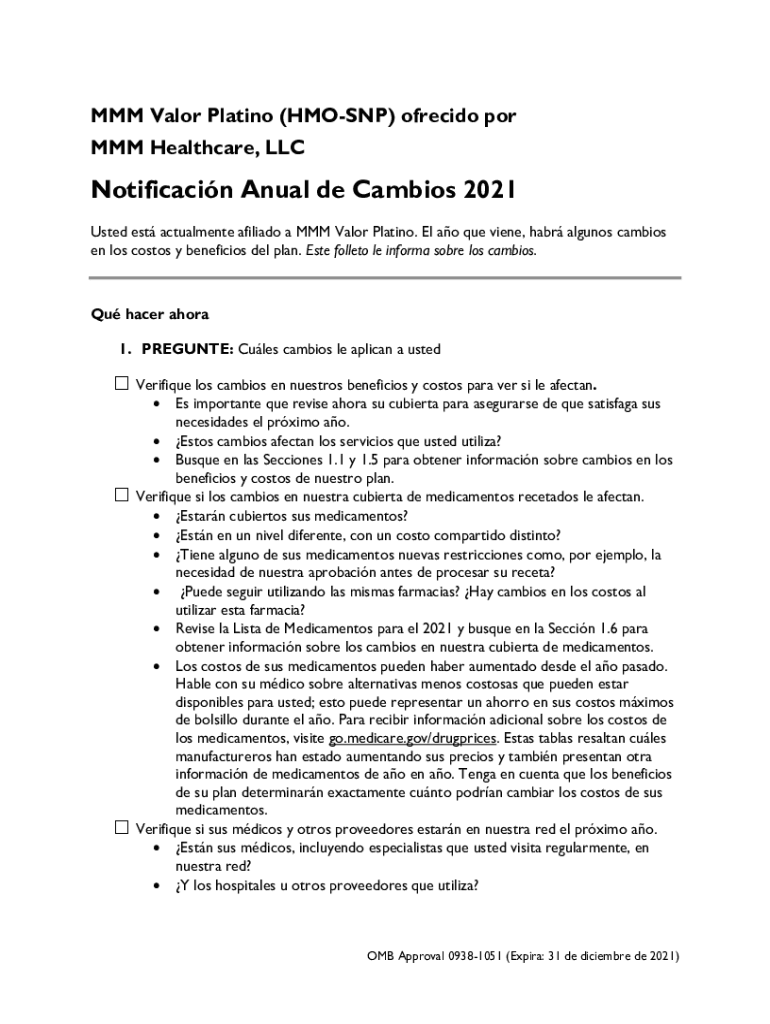 MMM Valor Platino (HMO-SNP) ofrecido por
MMM Healthcare, LLC

Notificación Anual de Cambios 2021

Usted está actualmente afiliado a MMM Valor Platino. El año que viene, habrá algunos cambios en los costos y beneficios del plan. Este folleto le informa sobre los cambios.

Qué hacer ahora

1. PREGUNTE: Cuáles cambios le aplican a usted

☐ Verifique los cambios en nuestros beneficios y costos para ver si le afectan.
• Es importante que revise ahora su cubierta para asegurarse de que satisfaga sus necesidades el próximo año.
• ¿Estos cambios afectan los servicios que usted utiliza?
• Busque en las Secciones 1.1 y 1.5 para obtener información sobre cambios en los beneficios y costos de nuestro plan.

☐ Verifique si los cambios en nuestra cubierta de medicamentos recetados le afectan.
• ¿Estarán cubiertos sus medicamentos?
• ¿Están en un nivel diferente, con un costo compartido distinto?
• ¿Tiene alguno de sus medicamentos nuevas restricciones como, por ejemplo, la necesidad de nuestra aprobación antes de procesar su receta?
• ¿Puede seguir utilizando las mismas farmacias? ¿Hay cambios en los costos al utilizar esta farmacia?
• Revise la Lista de Medicamentos para el 2021 y busque en la Sección 1.6 para obtener información sobre los cambios en nuestra cubierta de medicamentos.
• Los costos de sus medicamentos pueden haber aumentado desde el año pasado. Hable con su médico sobre alternativas menos costosas que pueden estar disponibles para usted; esto puede representar un ahorro en sus costos máximos de bolsillo durante el año. Para recibir información adicional sobre los costos de los medicamentos, visite go.medicare.gov/drugprices. Estas tablas resaltan cuáles manufactureros han estado aumentando sus precios y también presentan otra información de medicamentos de año en año. Tenga en cuenta que los beneficios de su plan determinarán exactamente cuánto podrían cambiar los costos de sus medicamentos.

☐ Verifique si sus médicos y otros proveedores estarán en nuestra red el próximo año.
• ¿Están sus médicos, incluyendo especialistas que usted visita regularmente, en nuestra red?
• ¿Y los hospitales u otros proveedores que utiliza?

OMB Approval 0938-1051 (Expira: 31 de diciembre de 2021)